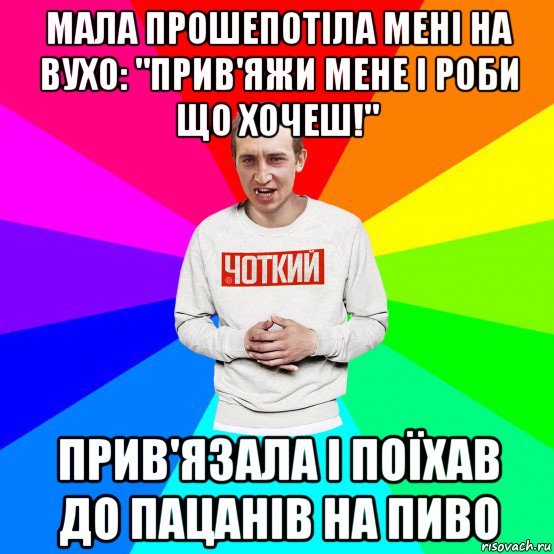 МАЛА ПРОШЕПОТІЛА МЕНІ НА ВУХО: "ПРИВ'ЯЖИ МЕНЕ І РОБИ ЩО ХОЧЕШ!"

ЧОТКИЙ

ПРИВ'ЯЗАЛА І ПОЇХАВ ДО ПАЦАНІВ НА ПИВО

risovach.ru